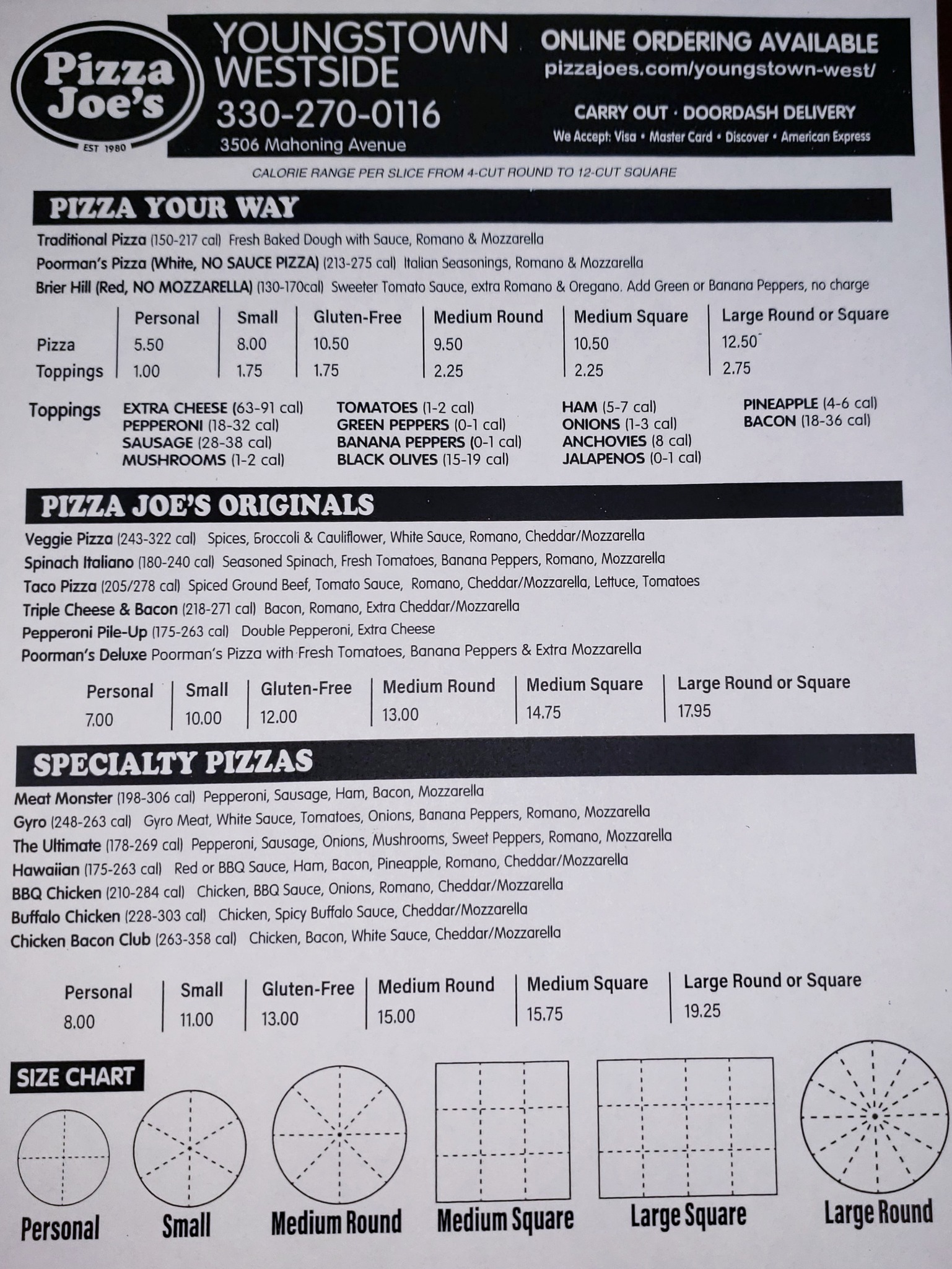 Pizza Joe's
EST 1980

YOUNGSTOWN WESTSIDE
330-270-0116
3506 Mahoning Avenue

ONLINE ORDERING AVAILABLE
pizzajoes.com/youngstown-west/

CARRY OUT · DOORDASH DELIVERY
We Accept: Visa • Master Card • Discover • American Express

CALORIE RANGE PER SLICE FROM 4-CUT ROUND TO 12-CUT SQUARE

PIZZA YOUR WAY

Traditional Pizza (150-217 cal) Fresh Baked Dough with Sauce, Romano & Mozzarella
Poorman's Pizza (White, NO SAUCE PIZZA) (213-275 cal) Italian Seasonings, Romano & Mozzarella
Brier Hill (Red, NO MOZZARELLA) (130-170cal) Sweeter Tomato Sauce, extra Romano & Oregano. Add Green or Banana Peppers, no charge

| | Personal | Small | Gluten-Free | Medium Round | Medium Square | Large Round or Square |
|---|---|---|---|---|---|---|
| Pizza | 5.50 | 8.00 | 10.50 | 9.50 | 10.50 | 12.50 |
| Toppings | 1.00 | 1.75 | 1.75 | 2.25 | 2.25 | 2.75 |

Toppings
EXTRA CHEESE (63-91 cal)
PEPPERONI (18-32 cal)
SAUSAGE (28-38 cal)
MUSHROOMS (1-2 cal)
TOMATOES (1-2 cal)
GREEN PEPPERS (0-1 cal)
BANANA PEPPERS (0-1 cal)
BLACK OLIVES (15-19 cal)
HAM (5-7 cal)
ONIONS (1-3 cal)
ANCHOVIES (8 cal)
JALAPENOS (0-1 cal)
PINEAPPLE (4-6 cal)
BACON (18-36 cal)

PIZZA JOE'S ORIGINALS

Veggie Pizza (243-322 cal) Spices, Broccoli & Cauliflower, White Sauce, Romano, Cheddar/Mozzarella
Spinach Italiano (180-240 cal) Seasoned Spinach, Fresh Tomatoes, Banana Peppers, Romano, Mozzarella
Taco Pizza (205/278 cal) Spiced Ground Beef, Tomato Sauce, Romano, Cheddar/Mozzarella, Lettuce, Tomatoes
Triple Cheese & Bacon (218-271 cal) Bacon, Romano, Extra Cheddar/Mozzarella
Pepperoni Pile-Up (175-263 cal) Double Pepperoni, Extra Cheese
Poorman's Deluxe Poorman's Pizza with Fresh Tomatoes, Banana Peppers & Extra Mozzarella

| Personal | Small | Gluten-Free | Medium Round | Medium Square | Large Round or Square |
|---|---|---|---|---|---|
| 7.00 | 10.00 | 12.00 | 13.00 | 14.75 | 17.95 |

SPECIALTY PIZZAS

Meat Monster (198-306 cal) Pepperoni, Sausage, Ham, Bacon, Mozzarella
Gyro (248-263 cal) Gyro Meat, White Sauce, Tomatoes, Onions, Banana Peppers, Romano, Mozzarella
The Ultimate (178-269 cal) Pepperoni, Sausage, Onions, Mushrooms, Sweet Peppers, Romano, Mozzarella
Hawaiian (175-263 cal) Red or BBQ Sauce, Ham, Bacon, Pineapple, Romano, Cheddar/Mozzarella
BBQ Chicken (210-284 cal) Chicken, BBQ Sauce, Onions, Romano, Cheddar/Mozzarella
Buffalo Chicken (228-303 cal) Chicken, Spicy Buffalo Sauce, Cheddar/Mozzarella
Chicken Bacon Club (263-358 cal) Chicken, Bacon, White Sauce, Cheddar/Mozzarella

| Personal | Small | Gluten-Free | Medium Round | Medium Square | Large Round or Square |
|---|---|---|---|---|---|
| 8.00 | 11.00 | 13.00 | 15.00 | 15.75 | 19.25 |

SIZE CHART

Personal
Small
Medium Round
Medium Square
Large Square
Large Round